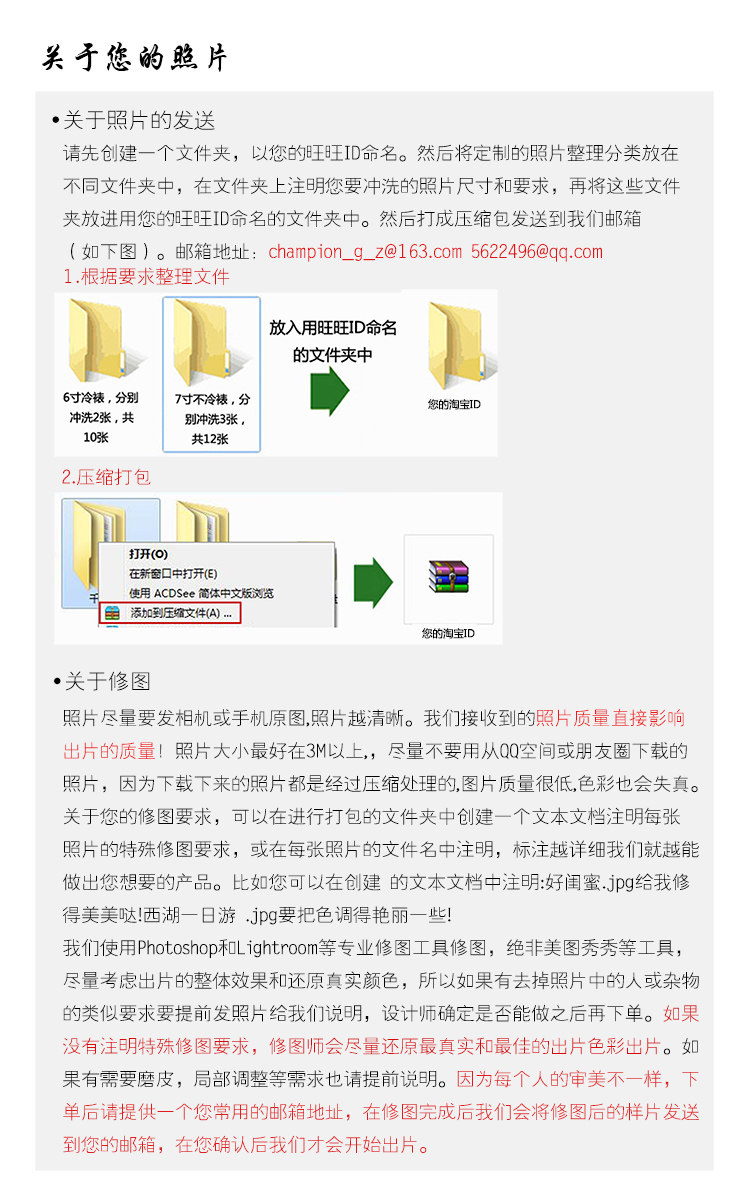 关于您的照片

•关于照片的发送
请先创建一个文件夹，以您的旺旺ID命名。然后将定制的照片整理分类放在不同文件夹中，在文件夹上注明您要冲洗的照片尺寸和要求，再将这些文件夹放进用您的旺旺ID命名的文件夹中。然后打成压缩包发送到我们邮箱（如下图）。邮箱地址：champion_g_z@163.com 5622496@qq.com
1.根据要求整理文件

6寸冷裱，分别冲洗2张，共10张

7寸不冷裱，分别冲洗3张，共12张

放入用旺旺ID命名的文件夹中

您的淘宝ID

2.压缩打包

打开(O)
在新窗口中打开(E)
使用 ACDSee 简体中文版浏览
添加到压缩文件(A) ...

您的淘宝ID

•关于修图
照片尽量要发相机或手机原图,照片越清晰。我们接收到的照片质量直接影响出片的质量！照片大小最好在3M以上,，尽量不要用从QQ空间或朋友圈下载的照片，因为下载下来的照片都是经过压缩处理的,图片质量很低,色彩也会失真。关于您的修图要求，可以在进行打包的文件夹中创建一个文本文档注明每张照片的特殊修图要求，或在每张照片的文件名中注明，标注越详细我们就越能做出您想要的产品。比如您可以在创建 的文本文档中注明:好闺蜜.jpg给我修得美美哒!西湖一日游 .jpg要把色调得艳丽一些!
我们使用Photoshop和Lightroom等专业修图工具修图，绝非美图秀秀等工具，尽量考虑出片的整体效果和还原真实颜色，所以如果有去掉照片中的人或杂物的类似要求要提前发照片给我们说明，设计师确定是否能做之后再下单。如果没有注明特殊修图要求，修图师会尽量还原最真实和最佳的出片色彩出片。如果有需要磨皮，局部调整等需求也请提前说明。因为每个人的审美不一样，下单后请提供一个您常用的邮箱地址，在修图完成后我们会将修图后的样片发送到您的邮箱，在您确认后我们才会开始出片。